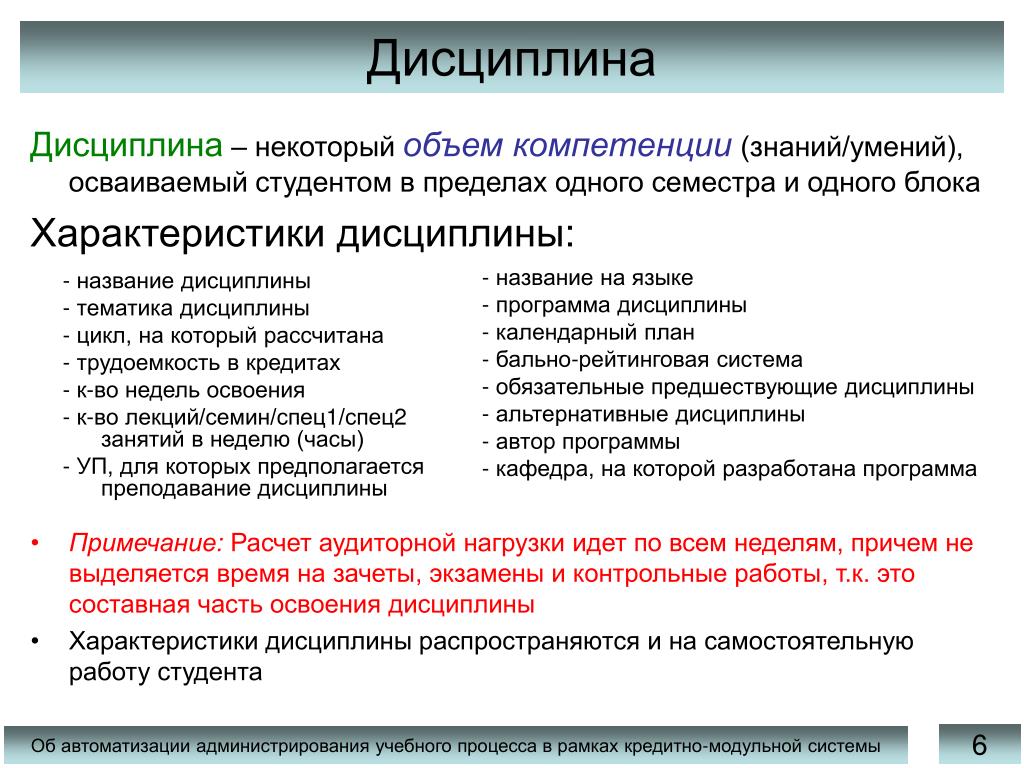 Дисциплина

Дисциплина – некоторый объем компетенции (знаний/умений), осваиваемый студентом в пределах одного семестра и одного блока

Характеристики дисциплины:

- название дисциплины
- тематика дисциплины
- цикл, на который рассчитана
- трудоемкость в кредитах
- к-во недель освоения
- к-во лекций/семин/спец1/спец2 занятий в неделю (часы)
- УП, для которых предполагается преподавание дисциплины

- название на языке
- программа дисциплины
- календарный план
- бально-рейтинговая система
- обязательные предшествующие дисциплины
- альтернативные дисциплины
- автор программы
- кафедра, на которой разработана программа

• Примечание: Расчет аудиторной нагрузки идет по всем неделям, причем не выделяется время на зачеты, экзамены и контрольные работы, т.к. это составная часть освоения дисциплины
• Характеристики дисциплины распространяются и на самостоятельную работу студента

Об автоматизации администрирования учебного процесса в рамках кредитно-модульной системы

6